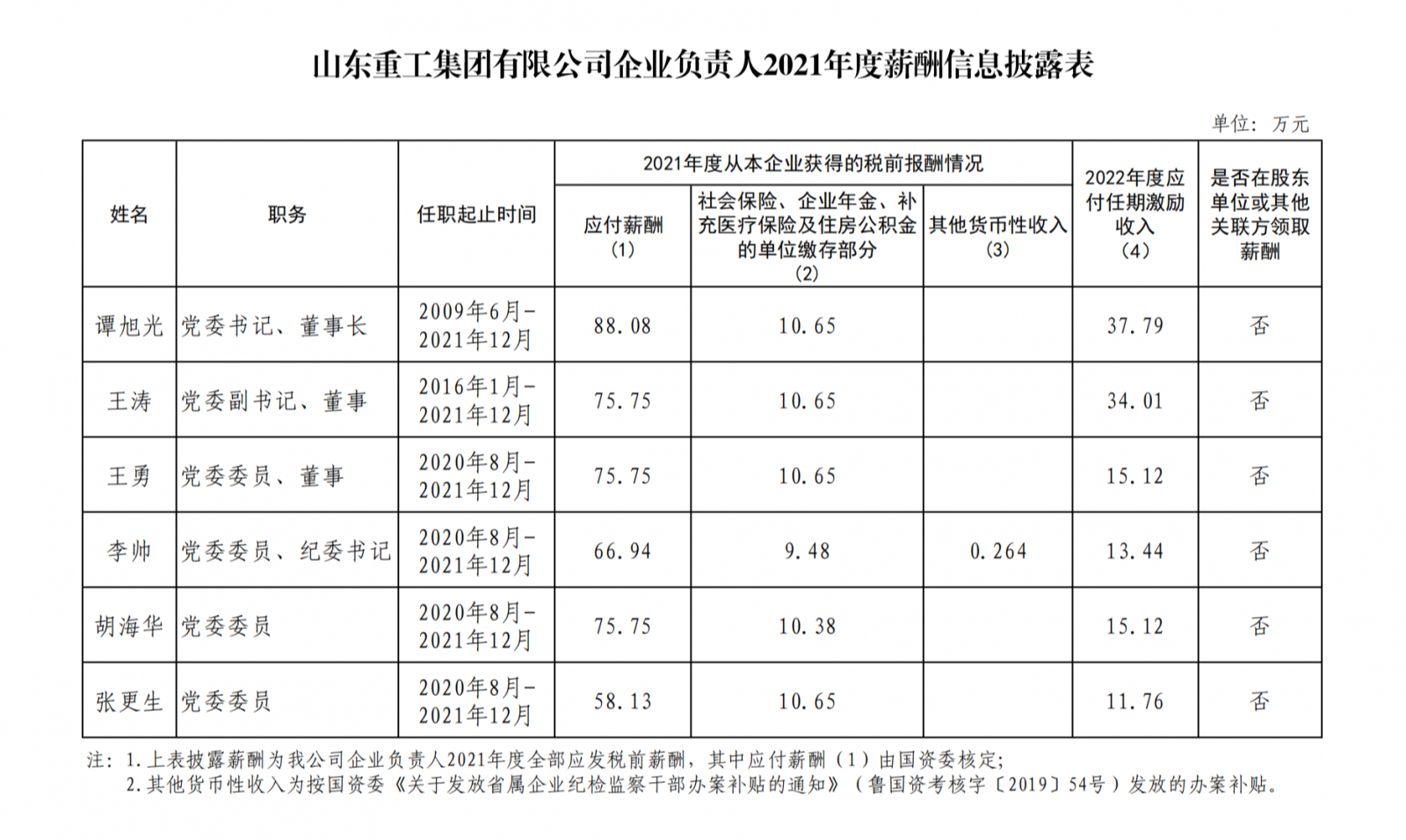 山东重工集团有限公司企业负责人2021年度薪酬信息披露表

单位：万元

| 姓名 | 职务 | 任职起止时间 | 2021年度从本企业获得的税前报酬情况 |  |  | 2022年度应付任期激励收入（4） | 是否在股东单位或其他关联方领取薪酬 |
|---|---|---|---|---|---|---|---|
|  |  |  | 应付薪酬（1） | 社会保险、企业年金、补充医疗保险及住房公积金的单位缴存部分（2） | 其他货币性收入（3） |  |  |
| 谭旭光 | 党委书记、董事长 | 2009年6月-2021年12月 | 88.08 | 10.65 |  | 37.79 | 否 |
| 王涛 | 党委副书记、董事 | 2016年1月-2021年12月 | 75.75 | 10.65 |  | 34.01 | 否 |
| 王勇 | 党委委员、董事 | 2020年8月-2021年12月 | 75.75 | 10.65 |  | 15.12 | 否 |
| 李帅 | 党委委员、纪委书记 | 2020年8月-2021年12月 | 66.94 | 9.48 | 0.264 | 13.44 | 否 |
| 胡海华 | 党委委员 | 2020年8月-2021年12月 | 75.75 | 10.38 |  | 15.12 | 否 |
| 张更生 | 党委委员 | 2020年8月-2021年12月 | 58.13 | 10.65 |  | 11.76 | 否 |

注：1.上表披露薪酬为我公司企业负责人2021年度全部应发税前薪酬，其中应付薪酬（1）由国资委核定；
2.其他货币性收入为按国资委《关于发放省属企业纪检监察干部办案补贴的通知》（鲁国资考核字〔2019〕54号）发放的办案补贴。